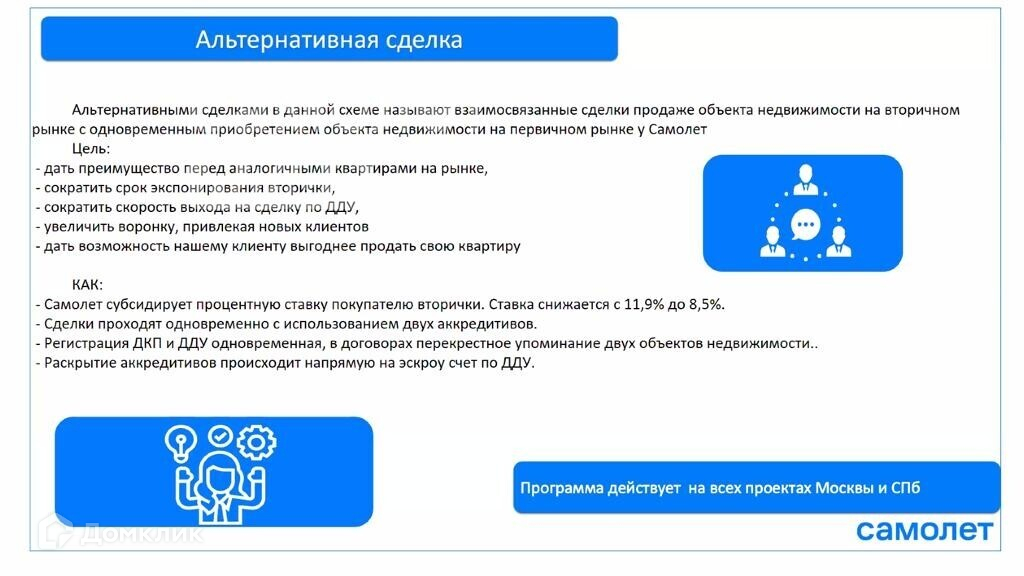 Альтернативная сделка

Альтернативными сделками в данной схеме называют взаимосвязанные сделки продаже объекта недвижимости на вторичном рынке с одновременным приобретением объекта недвижимости на первичном рынке у Самолет

Цель:
- дать преимущество перед аналогичными квартирами на рынке,
- сократить срок экспонирования вторички,
- сократить скорость выхода на сделку по ДДУ,
- увеличить воронку, привлекая новых клиентов
- дать возможность нашему клиенту выгоднее продать свою квартиру

КАК:
- Самолет субсидирует процентную ставку покупателю вторички. Ставка снижается с 11,9% до 8,5%.
- Сделки проходят одновременно с использованием двух аккредитивов.
- Регистрация ДКП и ДДУ одновременная, в договорах перекрестное упоминание двух объектов недвижимости..
- Раскрытие аккредитивов происходит напрямую на эскроу счет по ДДУ.

Программа действует на всех проектах Москвы и СПб

Домклик

самолет